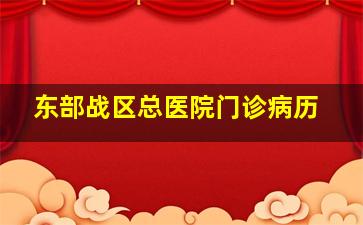 东部战区总医院门诊病历